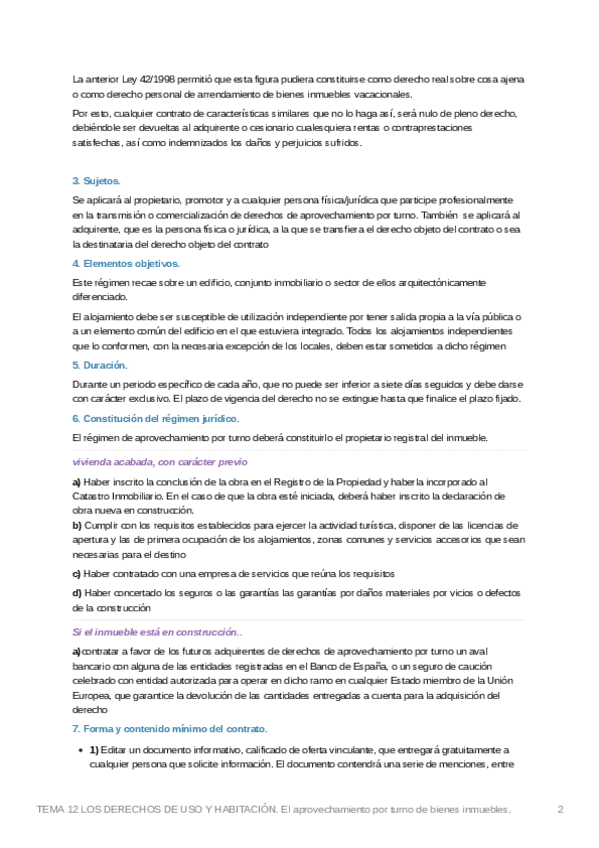 La anterior Ley 42/1998 permitió que esta figura pudiera constituirse como derecho real sobre cosa ajena o como derecho personal de arrendamiento de bienes inmuebles vacacionales.

Por esto, cualquier contrato de características similares que no lo haga así, será nulo de pleno derecho, debiéndole ser devueltas al adquirente o cesionario cualesquiera rentas o contraprestaciones satisfechas, así como indemnizados los daños y perjuicios sufridos.

3. Sujetos.

Se aplicará al propietario, promotor y a cualquier persona física/jurídica que participe profesionalmente en la transmisión o comercialización de derechos de aprovechamiento por turno. También se aplicará al adquirente, que es la persona física o jurídica, a la que se transfiera el derecho objeto del contrato o sea la destinataria del derecho objeto del contrato

4. Elementos objetivos.

Este régimen recae sobre un edificio, conjunto inmobiliario o sector de ellos arquitectónicamente diferenciado.

El alojamiento debe ser susceptible de utilización independiente por tener salida propia a la vía pública o a un elemento común del edificio en el que estuviera integrado. Todos los alojamientos independientes que lo conformen, con la necesaria excepción de los locales, deben estar sometidos a dicho régimen

5. Duración.

Durante un periodo específico de cada año, que no puede ser inferior a siete días seguidos y debe darse con carácter exclusivo. El plazo de vigencia del derecho no se extingue hasta que finalice el plazo fijado.

6. Constitución del régimen jurídico.

El régimen de aprovechamiento por turno deberá constituirlo el propietario registral del inmueble.

vivienda acabada, con carácter previo

a) Haber inscrito la conclusión de la obra en el Registro de la Propiedad y haberla incorporado al Catastro Inmobiliario. En el caso de que la obra esté iniciada, deberá haber inscrito la declaración de obra nueva en construcción.
b) Cumplir con los requisitos establecidos para ejercer la actividad turística, disponer de las licencias de apertura y las de primera ocupación de los alojamientos, zonas comunes y servicios accesorios que sean necesarias para el destino

c) Haber contratado con una empresa de servicios que reúna los requisitos

d) Haber concertado los seguros o las garantías las garantías por daños materiales por vicios o defectos de la construcción

Si el inmueble está en construcción..

a)contratar a favor de los futuros adquirentes de derechos de aprovechamiento por turno un aval bancario con alguna de las entidades registradas en el Banco de España, o un seguro de caución celebrado con entidad autorizada para operar en dicho ramo en cualquier Estado miembro de la Unión Europea, que garantice la devolución de las cantidades entregadas a cuenta para la adquisición del derecho

7. Forma y contenido mínimo del contrato.

• 1) Editar un documento informativo, calificado de oferta vinculante, que entregará gratuitamente a cualquier persona que solicite información. El documento contendrá una serie de menciones, entre

TEMA 12 LOS DERECHOS DE USO Y HABITACIÓN. El aprovechamiento por turno de bienes inmuebles. 2